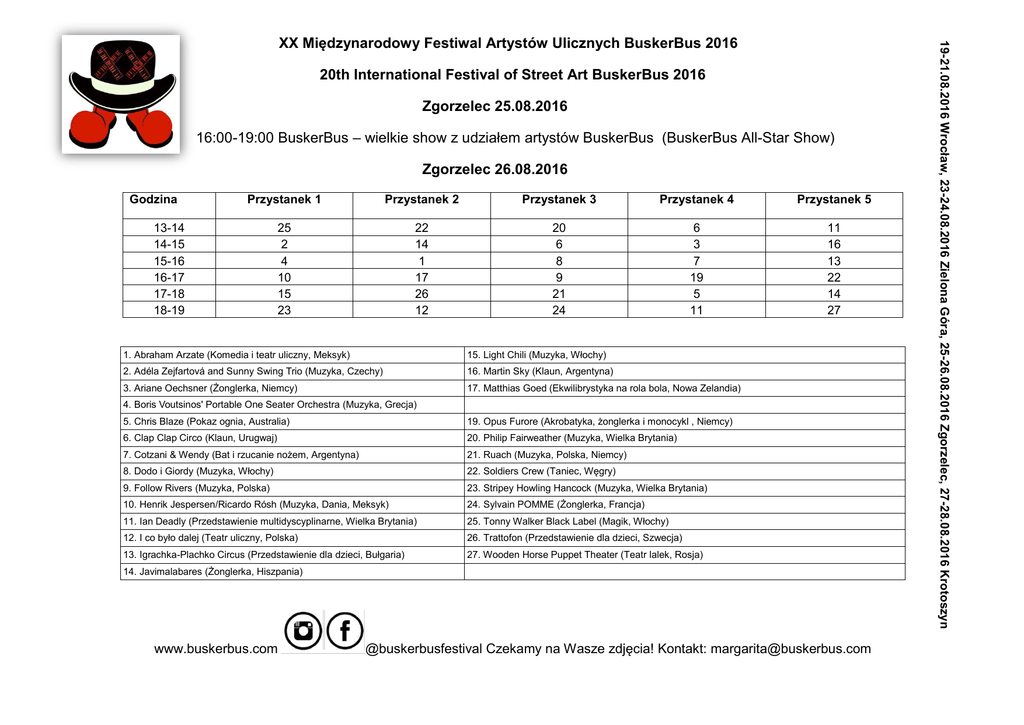 XX Międzynarodowy Festiwal Artystów Ulicznych BuskerBus 2016

20th International Festival of Street Art BuskerBus 2016

Zgorzelec 25.08.2016

16:00-19:00 BuskerBus – wielkie show z udziałem artystów BuskerBus (BuskerBus All-Star Show)

Zgorzelec 26.08.2016

| Godzina | Przystanek 1 | Przystanek 2 | Przystanek 3 | Przystanek 4 | Przystanek 5 |
|---|---|---|---|---|---|
| 13-14 | 25 | 22 | 20 | 6 | 11 |
| 14-15 | 2 | 14 | 6 | 3 | 16 |
| 15-16 | 4 | 1 | 8 | 7 | 13 |
| 16-17 | 10 | 17 | 9 | 19 | 22 |
| 17-18 | 15 | 26 | 21 | 5 | 14 |
| 18-19 | 23 | 12 | 24 | 11 | 27 |

| | |
|---|---|
| 1. Abraham Arzate (Komedia i teatr uliczny, Meksyk) | 15. Light Chili (Muzyka, Włochy) |
| 2. Adéla Zejfartová and Sunny Swing Trio (Muzyka, Czechy) | 16. Martin Sky (Klaun, Argentyna) |
| 3. Ariane Oechsner (Żonglerka, Niemcy) | 17. Matthias Goed (Ekwilibrystyka na rola bola, Nowa Zelandia) |
| 4. Boris Voutsinos' Portable One Seater Orchestra (Muzyka, Grecja) | |
| 5. Chris Blaze (Pokaz ognia, Australia) | 19. Opus Furore (Akrobatyka, żonglerka i monocykl , Niemcy) |
| 6. Clap Clap Circo (Klaun, Urugwaj) | 20. Philip Fairweather (Muzyka, Wielka Brytania) |
| 7. Cotzani & Wendy (Bat i rzucanie nożem, Argentyna) | 21. Ruach (Muzyka, Polska, Niemcy) |
| 8. Dodo i Giordy (Muzyka, Włochy) | 22. Soldiers Crew (Taniec, Węgry) |
| 9. Follow Rivers (Muzyka, Polska) | 23. Stripey Howling Hancock (Muzyka, Wielka Brytania) |
| 10. Henrik Jespersen/Ricardo Rósh (Muzyka, Dania, Meksyk) | 24. Sylvain POMME (Żonglerka, Francja) |
| 11. Ian Deadly (Przedstawienie multidyscyplinarne, Wielka Brytania) | 25. Tonny Walker Black Label (Magik, Włochy) |
| 12. I co było dalej (Teatr uliczny, Polska) | 26. Trattofon (Przedstawienie dla dzieci, Szwecja) |
| 13. Igrachka-Plachko Circus (Przedstawienie dla dzieci, Bułgaria) | 27. Wooden Horse Puppet Theater (Teatr lalek, Rosja) |
| 14. Javimalabares (Żonglerka, Hiszpania) | |

www.buskerbus.com @buskerbusfestival Czekamy na Wasze zdjęcia! Kontakt: margarita@buskerbus.com

19-21.08.2016 Wrocław, 23-24.08.2016 Zielona Góra, 25-26.08.2016 Zgorzelec, 27-28.08.2016 Krotoszyn